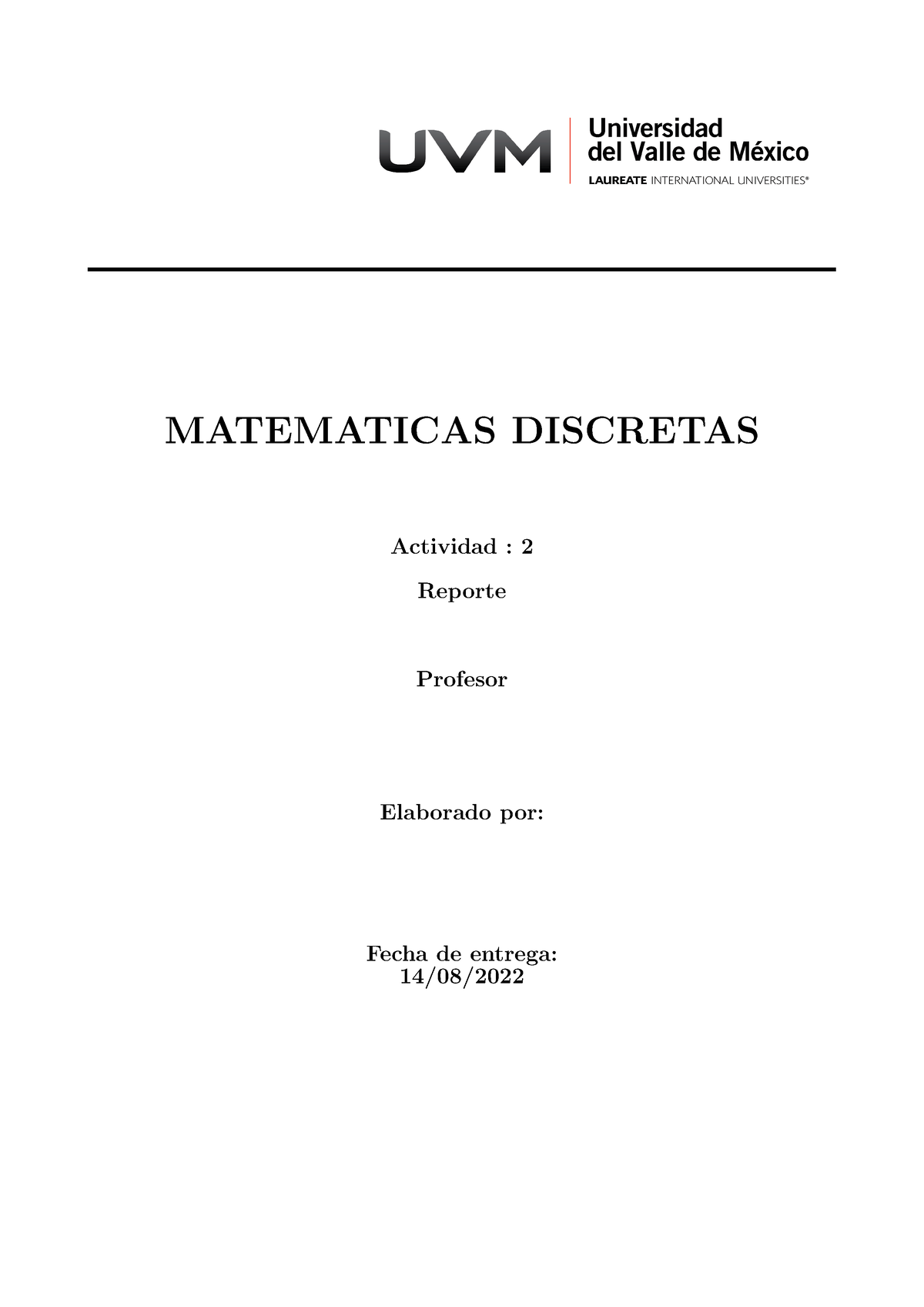 UVM Universidad del Valle de México
LAUREATE INTERNATIONAL UNIVERSITIES®

MATEMATICAS DISCRETAS

Actividad : 2

Reporte

Profesor

Elaborado por:

Fecha de entrega:
14/08/2022